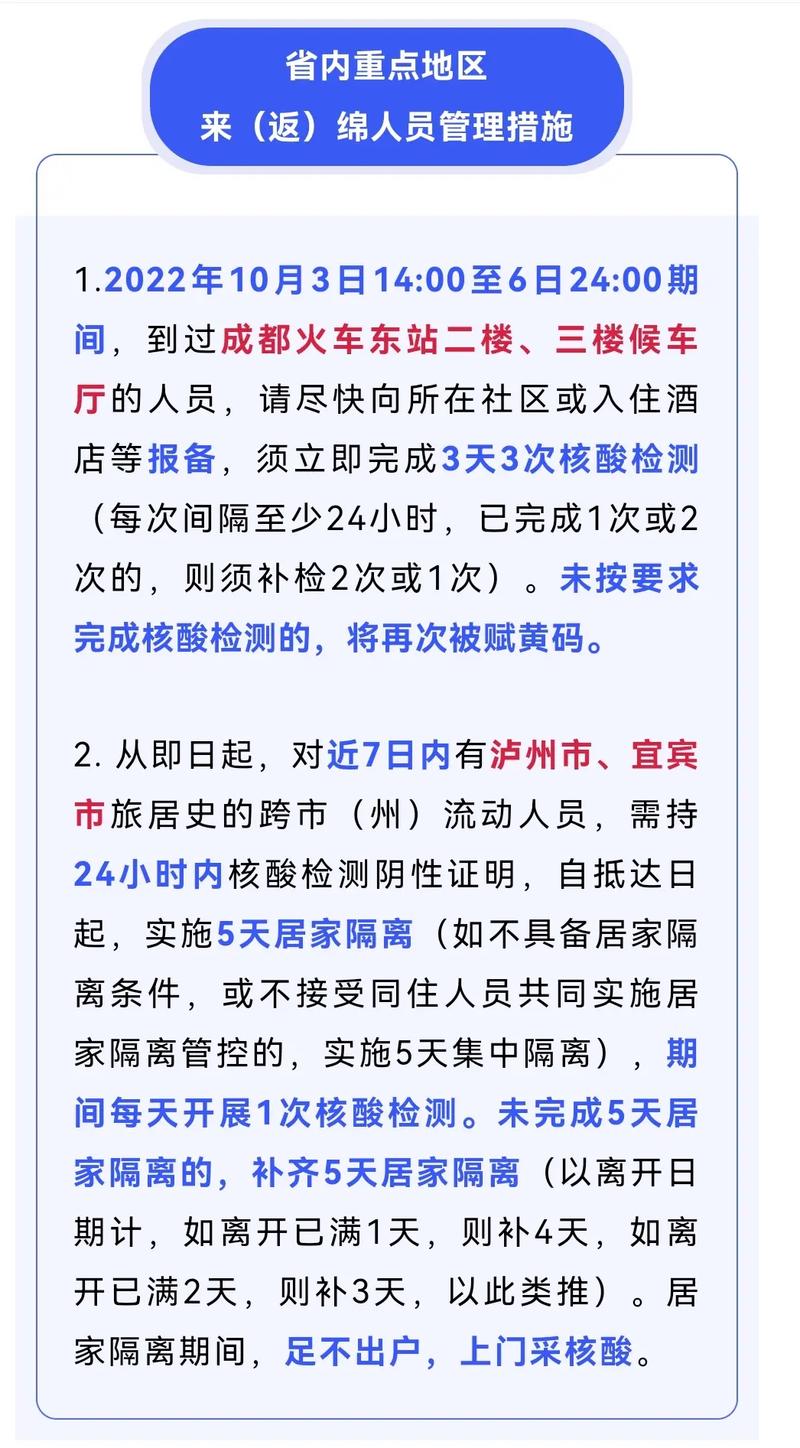 省内重点地区
来（返）绵人员管理措施

1.2022年10月3日14:00至6日24:00期间，到过成都火车东站二楼、三楼候车厅的人员，请尽快向所在社区或入住酒店等报备，须立即完成3天3次核酸检测（每次间隔至少24小时，已完成1次或2次的，则须补检2次或1次）。未按要求完成核酸检测的，将再次被赋黄码。

2. 从即日起，对近7日内有泸州市、宜宾市旅居史的跨市（州）流动人员，需持24小时内核酸检测阴性证明，自抵达日起，实施5天居家隔离（如不具备居家隔离条件，或不接受同住人员共同实施居家隔离管控的，实施5天集中隔离），期间每天开展1次核酸检测。未完成5天居家隔离的，补齐5天居家隔离（以离开日期计，如离开已满1天，则补4天，如离开已满2天，则补3天，以此类推）。居家隔离期间，足不出户，上门采核酸。